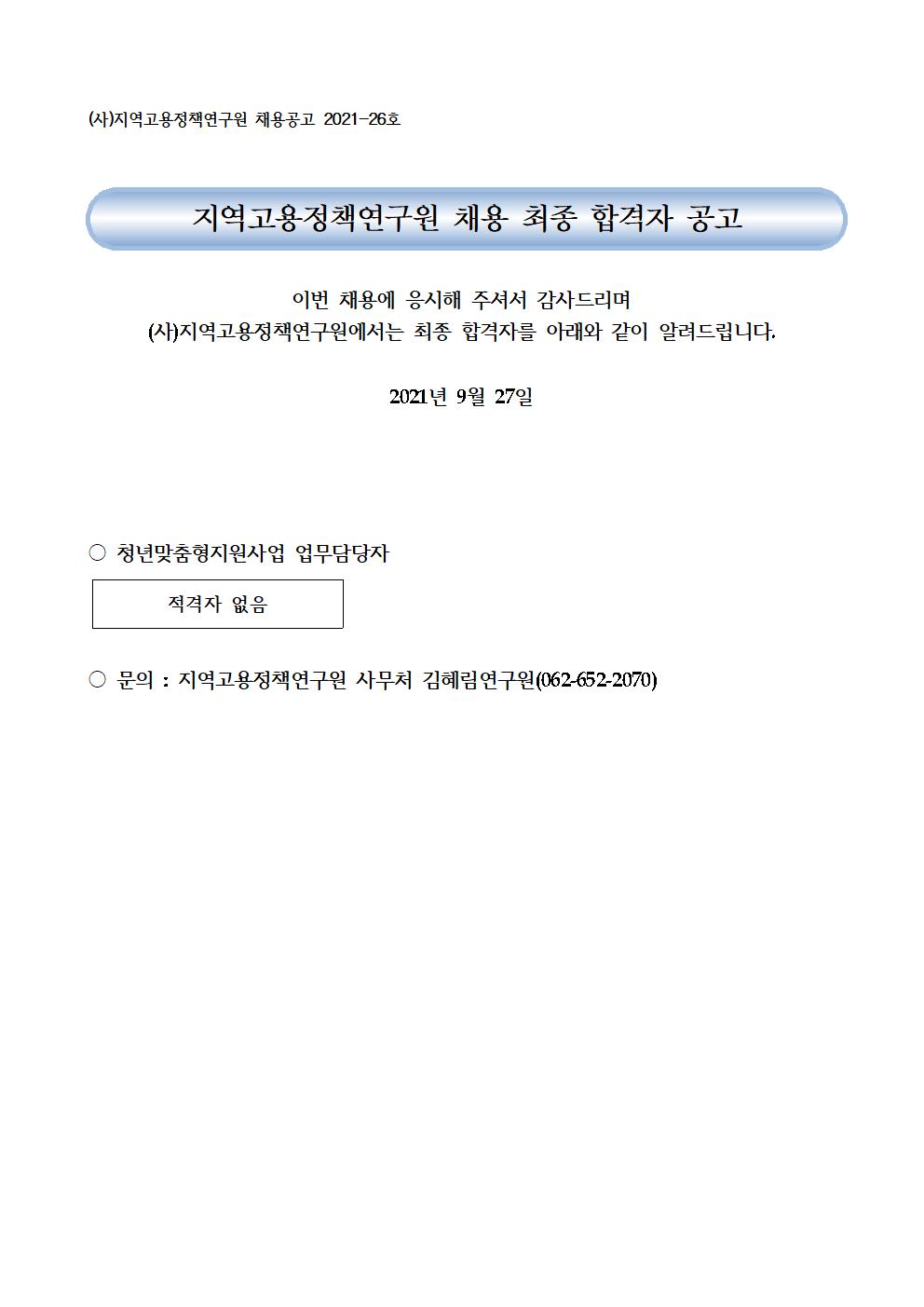 (사)지역고용정책연구원 채용공고 2021-26호

지역고용정책연구원 채용 최종 합격자 공고

이번 채용에 응시해 주셔서 감사드리며
(사)지역고용정책연구원에서는 최종 합격자를 아래와 같이 알려드립니다.

2021년 9월 27일

○ 청년맞춤형지원사업 업무담당자

적격자 없음

○ 문의 : 지역고용정책연구원 사무처 김혜림연구원(062-652-2070)